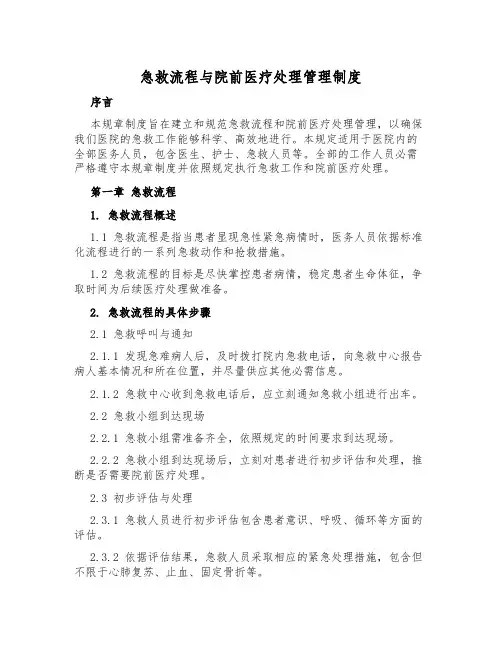 急救流程与院前医疗处理管理制度

序言

本规章制度旨在建立和规范急救流程和院前医疗处理管理，以确保我们医院的急救工作能够科学、高效地进行。本规定适用于医院内的全部医务人员，包含医生、护士、急救人员等。全部的工作人员必需严格遵守本规章制度并依照规定执行急救工作和院前医疗处理。

第一章 急救流程

1. 急救流程概述

1.1 急救流程是指当患者呈现急性紧急病情时，医务人员依据标准化流程进行的一系列急救动作和抢救措施。

1.2 急救流程的目标是尽快掌控患者病情，稳定患者生命体征，争取时间为后续医疗处理做准备。

2. 急救流程的具体步骤

2.1 急救呼叫与通知

2.1.1 发现急难病人后，及时拨打院内急救电话，向急救中心报告病人基本情况和所在位置，并尽量供应其他必需信息。

2.1.2 急救中心收到急救电话后，应立刻通知急救小组进行出车。

2.2 急救小组到达现场

2.2.1 急救小组需准备齐全，依照规定的时间要求到达现场。

2.2.2 急救小组到达现场后，立刻对患者进行初步评估和处理，推断是否需要院前医疗处理。

2.3 初步评估与处理

2.3.1 急救人员进行初步评估包含患者意识、呼吸、循环等方面的评估。

2.3.2 依据评估结果，急救人员采取相应的紧急处理措施，包含但不限于心肺复苏、止血、固定骨折等。